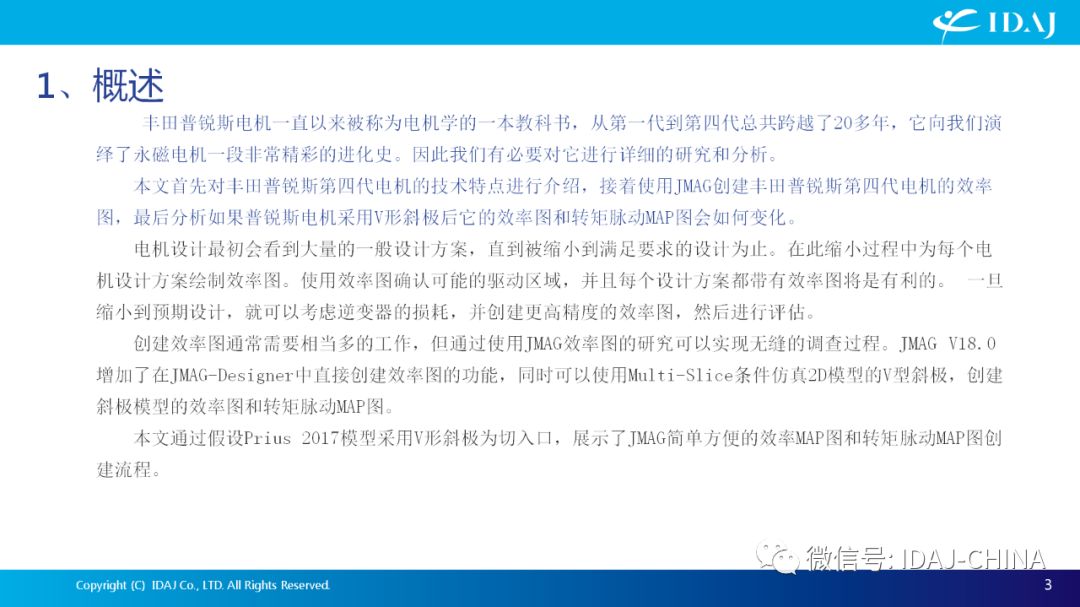 IDAJ

1、概述

丰田普锐斯电机一直以来被称为电机学的一本教科书，从第一代到第四代总共跨越了20多年，它向我们演绎了永磁电机一段非常精彩的进化史。因此我们有必要对它进行详细的研究和分析。

本文首先对丰田普锐斯第四代电机的技术特点进行介绍，接着使用JMAG创建丰田普锐斯第四代电机的效率图，最后分析如果普锐斯电机采用V形斜极后它的效率图和转矩脉动MAP图会如何变化。

电机设计最初会看到大量的一般设计方案，直到被缩小到满足要求的设计为止。在此缩小过程中为每个电机设计方案绘制效率图。使用效率图确认可能的驱动区域，并且每个设计方案都带有效率图将是有利的。 一旦缩小到预期设计，就可以考虑逆变器的损耗，并创建更高精度的效率图，然后进行评估。

创建效率图通常需要相当多的工作，但通过使用JMAG效率图的研究可以实现无缝的调查过程。JMAG V18.0增加了在JMAG-Designer中直接创建效率图的功能，同时可以使用Multi-Slice条件仿真2D模型的V型斜极，创建斜极模型的效率图和转矩脉动MAP图。

本文通过假设Prius 2017模型采用V形斜极为切入口，展示了JMAG简单方便的效率MAP图和转矩脉动MAP图创建流程。

微信号: IDAJ-CHINA

Copyright (C) IDAJ Co., LTD. All Rights Reserved.

3